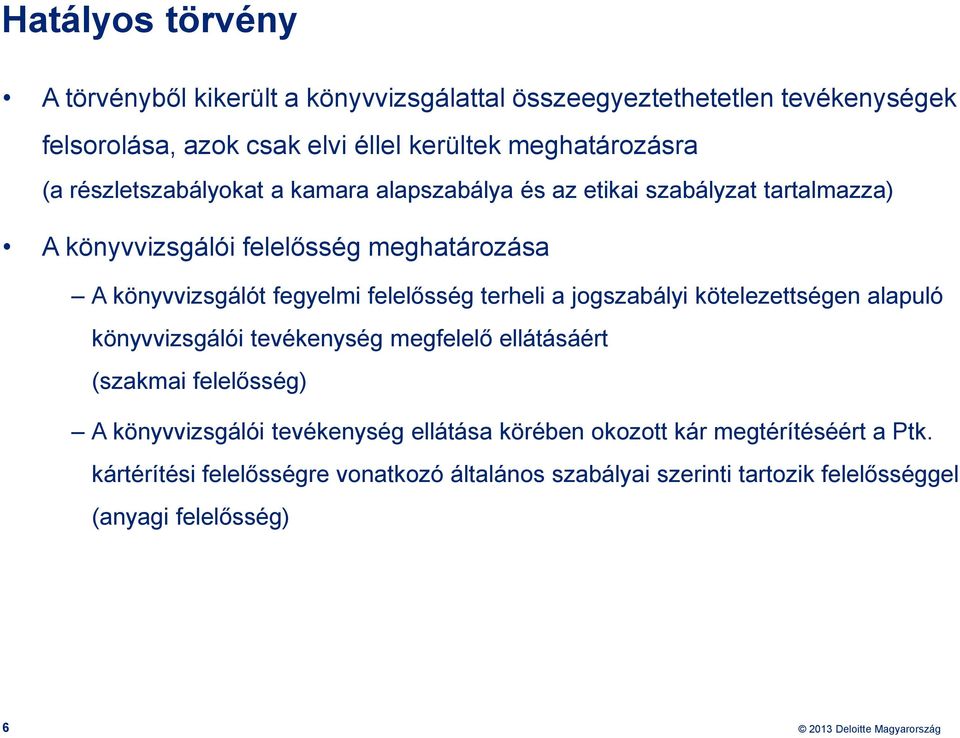 Hatályos törvény

• A törvényből kikerült a könyvvizsgálattal összeegyeztethetetlen tevékenységek felsorolása, azok csak elvi éllel kerültek meghatározásra (a részletszabályokat a kamara alapszabálya és az etikai szabályzat tartalmazza)

• A könyvvizsgálói felelősség meghatározása

– A könyvvizsgálót fegyelmi felelősség terheli a jogszabályi kötelezettségen alapuló könyvvizsgálói tevékenység megfelelő ellátásáért (szakmai felelősség)

– A könyvvizsgálói tevékenység ellátása körében okozott kár megtérítéséért a Ptk. kártérítési felelősségre vonatkozó általános szabályai szerinti tartozik felelősséggel (anyagi felelősség)

6

© 2013 Deloitte Magyarország